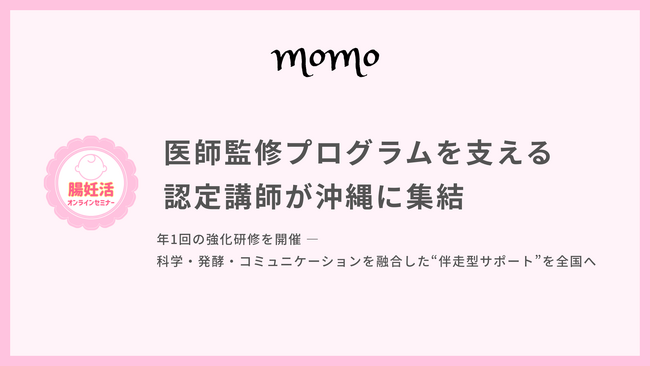 momo

腸妊活
オンラインセミナー

医師監修プログラムを支える
認定講師が沖縄に集結

年1回の強化研修を開催 ―
科学・発酵・コミュニケーションを融合した“伴走型サポート”を全国へ